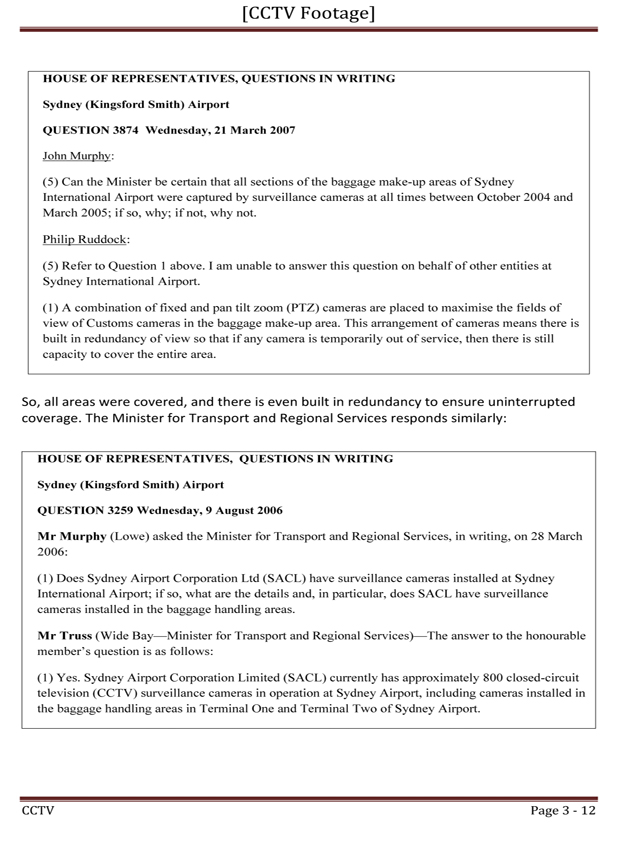 [CCTV Footage]

HOUSE OF REPRESENTATIVES, QUESTIONS IN WRITING

Sydney (Kingsford Smith) Airport

QUESTION 3874 Wednesday, 21 March 2007

John Murphy:

(5) Can the Minister be certain that all sections of the baggage make-up areas of Sydney International Airport were captured by surveillance cameras at all times between October 2004 and March 2005; if so, why; if not, why not.

Philip Ruddock:

(5) Refer to Question 1 above. I am unable to answer this question on behalf of other entities at Sydney International Airport.

(1) A combination of fixed and pan tilt zoom (PTZ) cameras are placed to maximise the fields of view of Customs cameras in the baggage make-up area. This arrangement of cameras means there is built in redundancy of view so that if any camera is temporarily out of service, then there is still capacity to cover the entire area.

So, all areas were covered, and there is even built in redundancy to ensure uninterrupted coverage. The Minister for Transport and Regional Services responds similarly:

HOUSE OF REPRESENTATIVES, QUESTIONS IN WRITING

Sydney (Kingsford Smith) Airport

QUESTION 3259 Wednesday, 9 August 2006

Mr Murphy (Lowe) asked the Minister for Transport and Regional Services, in writing, on 28 March 2006:

(1) Does Sydney Airport Corporation Ltd (SACL) have surveillance cameras installed at Sydney International Airport; if so, what are the details and, in particular, does SACL have surveillance cameras installed in the baggage handling areas.

Mr Truss (Wide Bay—Minister for Transport and Regional Services)—The answer to the honourable member's question is as follows:

(1) Yes. Sydney Airport Corporation Limited (SACL) currently has approximately 800 closed-circuit television (CCTV) surveillance cameras in operation at Sydney Airport, including cameras installed in the baggage handling areas in Terminal One and Terminal Two of Sydney Airport.

CCTV

Page 3 - 12